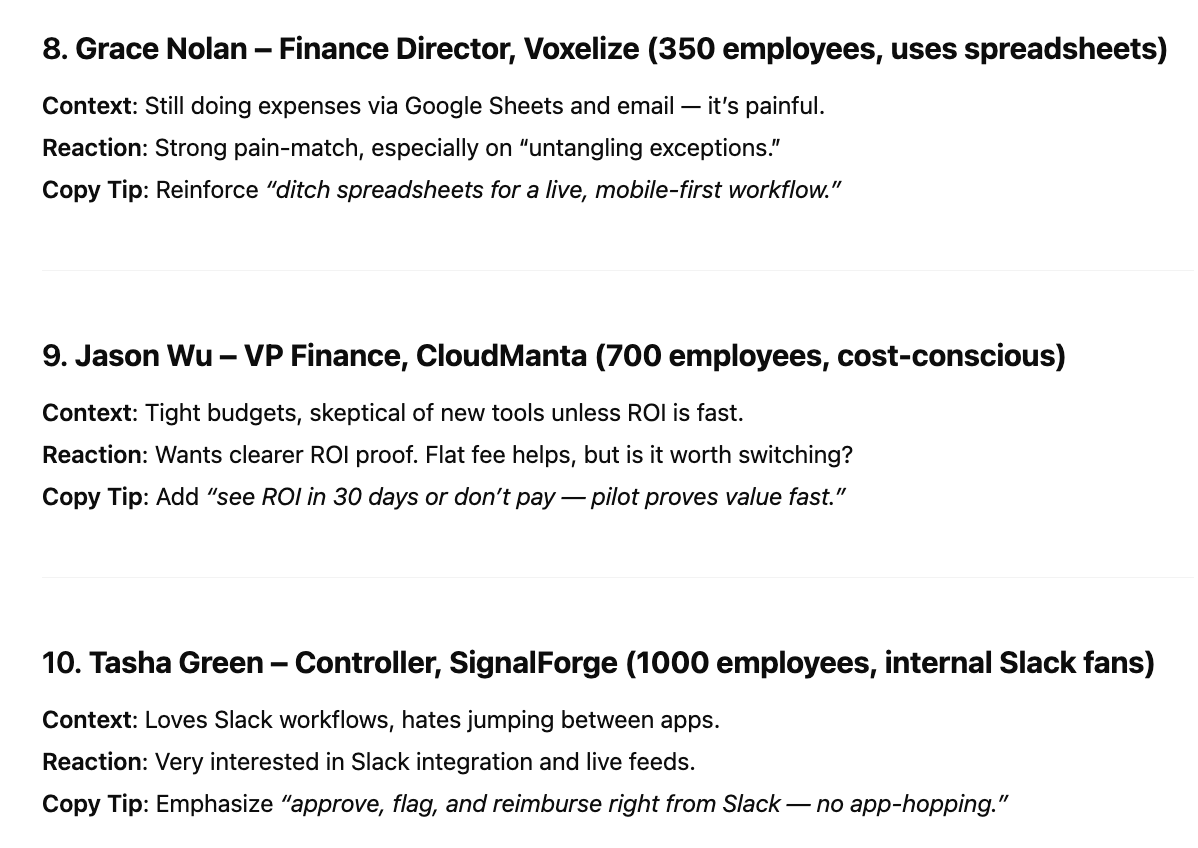 8. Grace Nolan – Finance Director, Voxelize (350 employees, uses spreadsheets)

Context: Still doing expenses via Google Sheets and email — it's painful.
Reaction: Strong pain-match, especially on "untangling exceptions."
Copy Tip: Reinforce "ditch spreadsheets for a live, mobile-first workflow."

9. Jason Wu – VP Finance, CloudManta (700 employees, cost-conscious)

Context: Tight budgets, skeptical of new tools unless ROI is fast.
Reaction: Wants clearer ROI proof. Flat fee helps, but is it worth switching?
Copy Tip: Add "see ROI in 30 days or don't pay — pilot proves value fast."

10. Tasha Green – Controller, SignalForge (1000 employees, internal Slack fans)

Context: Loves Slack workflows, hates jumping between apps.
Reaction: Very interested in Slack integration and live feeds.
Copy Tip: Emphasize "approve, flag, and reimburse right from Slack — no app-hopping."